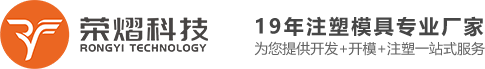 荣熠科技
RONGYI TECHNOLOGY

19年注塑模具专业厂家
为您提供开发+开模+注塑一站式服务